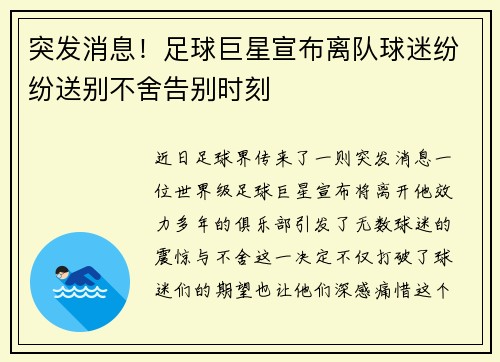 突发消息！足球巨星宣布离队球迷纷纷送别不舍告别时刻

近日足球界传来了一则突发消息一位世界级足球巨星宣布将离开他效力多年的俱乐部引发了无数球迷的震惊与不舍这一决定不仅打破了球迷们的期望也让他们深感痛惜这个